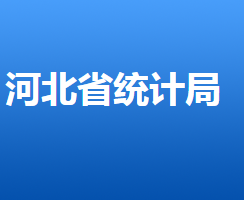 河北省统计局